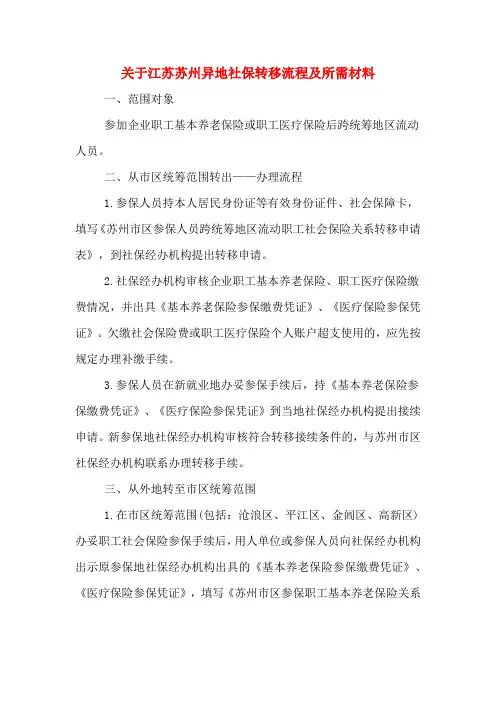 关于江苏苏州异地社保转移流程及所需材料

一、范围对象

参加企业职工基本养老保险或职工医疗保险后跨统筹地区流动人员。

二、从市区统筹范围转出——办理流程

1.参保人员持本人居民身份证等有效身份证件、社会保障卡，填写《苏州市区参保人员跨统筹地区流动职工社会保险关系转移申请表》，到社保经办机构提出转移申请。

2.社保经办机构审核企业职工基本养老保险、职工医疗保险缴费情况，并出具《基本养老保险参保缴费凭证》、《医疗保险参保凭证》。欠缴社会保险费或职工医疗保险个人账户超支使用的，应先按规定办理补缴手续。

3.参保人员在新就业地办妥参保手续后，持《基本养老保险参保缴费凭证》、《医疗保险参保凭证》到当地社保经办机构提出接续申请。新参保地社保经办机构审核符合转移接续条件的，与苏州市区社保经办机构联系办理转移手续。

三、从外地转至市区统筹范围

1.在市区统筹范围(包括：沧浪区、平江区、金阊区、高新区)办妥职工社会保险参保手续后，用人单位或参保人员向社保经办机构出示原参保地社保经办机构出具的《基本养老保险参保缴费凭证》、《医疗保险参保凭证》，填写《苏州市区参保职工基本养老保险关系